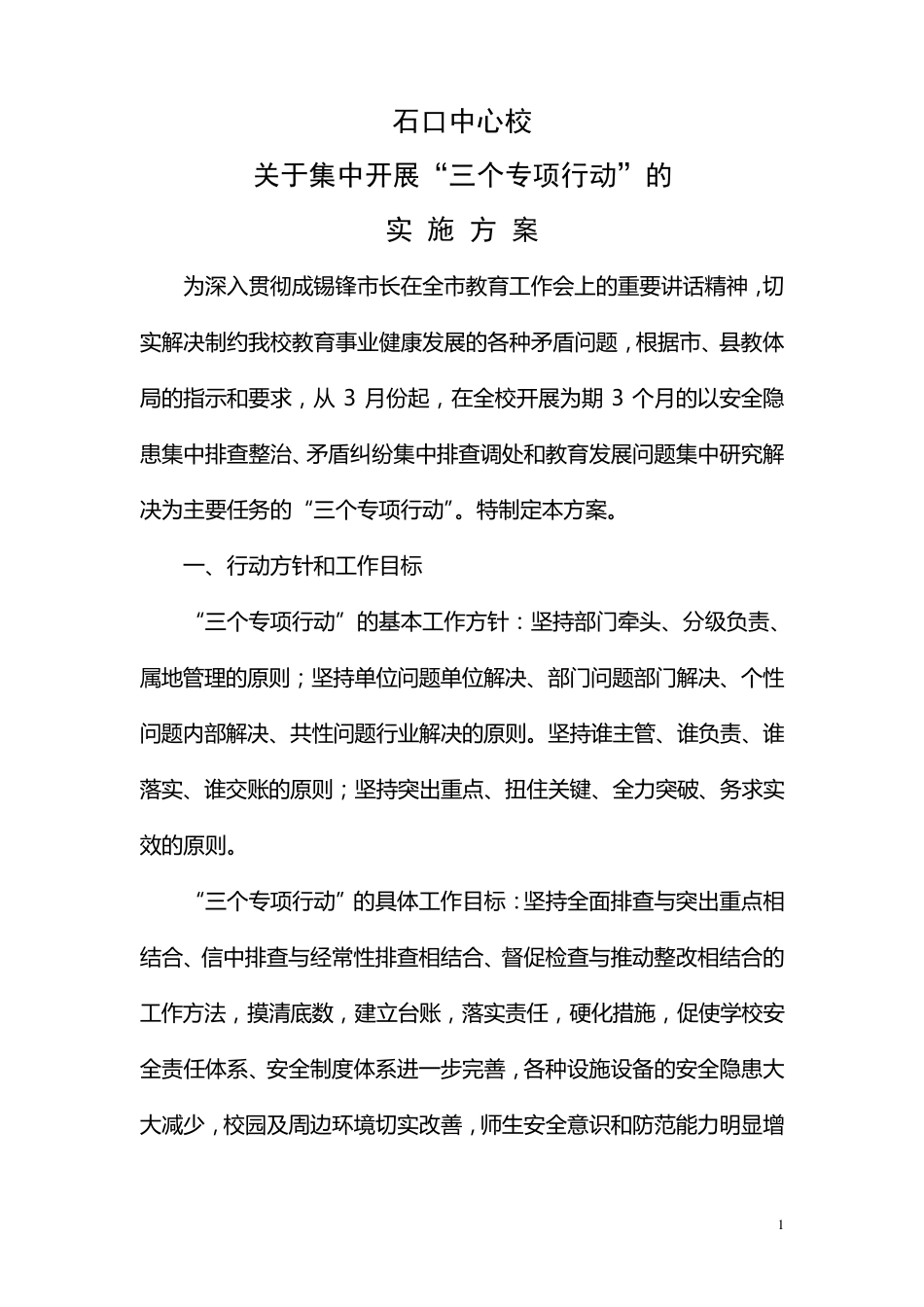 石口中心校

关于集中开展“三个专项行动”的

实 施 方 案

为深入贯彻成锡锋市长在全市教育工作会上的重要讲话精神，切实解决制约我校教育事业健康发展的各种矛盾问题，根据市、县教体局的指示和要求，从 3 月份起，在全校开展为期 3 个月的以安全隐患集中排查整治、矛盾纠纷集中排查调处和教育发展问题集中研究解决为主要任务的“三个专项行动”。特制定本方案。

一、行动方针和工作目标

“三个专项行动”的基本工作方针：坚持部门牵头、分级负责、属地管理的原则；坚持单位问题单位解决、部门问题部门解决、个性问题内部解决、共性问题行业解决的原则。坚持谁主管、谁负责、谁落实、谁交账的原则；坚持突出重点、扭住关键、全力突破、务求实效的原则。

“三个专项行动”的具体工作目标：坚持全面排查与突出重点相结合、信中排查与经常性排查相结合、督促检查与推动整改相结合的工作方法，摸清底数，建立台账，落实责任，硬化措施，促使学校安全责任体系、安全制度体系进一步完善，各种设施设备的安全隐患大大减少，校园及周边环境切实改善，师生安全意识和防范能力明显增

1